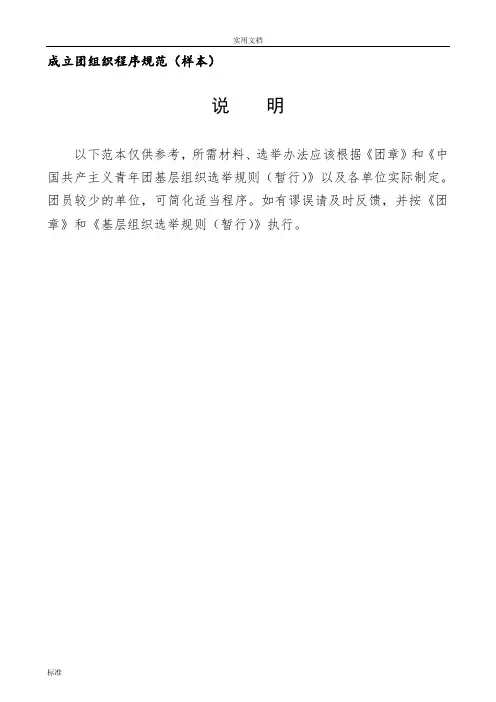 实用文档

成立团组织程序规范（样本）

说 明

以下范本仅供参考，所需材料、选举办法应该根据《团章》和《中国共产主义青年团基层组织选举规则（暂行）》以及各单位实际制定。团员较少的单位，可简化适当程序。如有谬误请及时反馈，并按《团章》和《基层组织选举规则（暂行）》执行。

标准